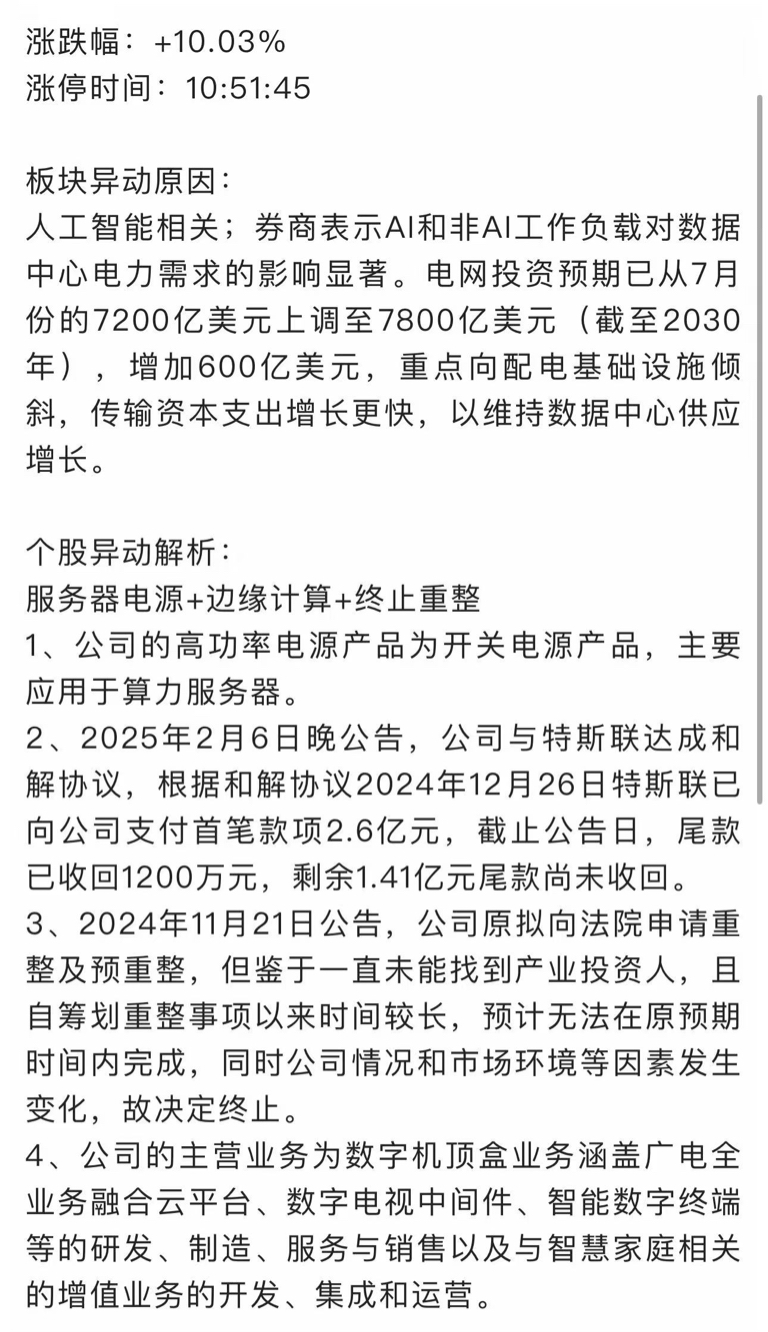 涨跌幅：+10.03%
涨停时间：10:51:45

板块异动原因：
人工智能相关；券商表示AI和非AI工作负载对数据中心电力需求的影响显著。电网投资预期已从7月份的7200亿美元上调至7800亿美元（截至2030年），增加600亿美元，重点向配电基础设施倾斜，传输资本支出增长更快，以维持数据中心供应增长。

个股异动解析：
服务器电源+边缘计算+终止重整
1、公司的高功率电源产品为开关电源产品，主要应用于算力服务器。
2、2025年2月6日晚公告，公司与特斯联达成和解协议，根据和解协议2024年12月26日特斯联已向公司支付首笔款项2.6亿元，截止公告日，尾款已收回1200万元，剩余1.41亿元尾款尚未收回。
3、2024年11月21日公告，公司原拟向法院申请重整及预重整，但鉴于一直未能找到产业投资人，且自筹划重整事项以来时间较长，预计无法在原预期时间内完成，同时公司情况和市场环境等因素发生变化，故决定终止。
4、公司的主营业务为数字机顶盒业务涵盖广电全业务融合云平台、数字电视中间件、智能数字终端等的研发、制造、服务与销售以及与智慧家庭相关的增值业务的开发、集成和运营。